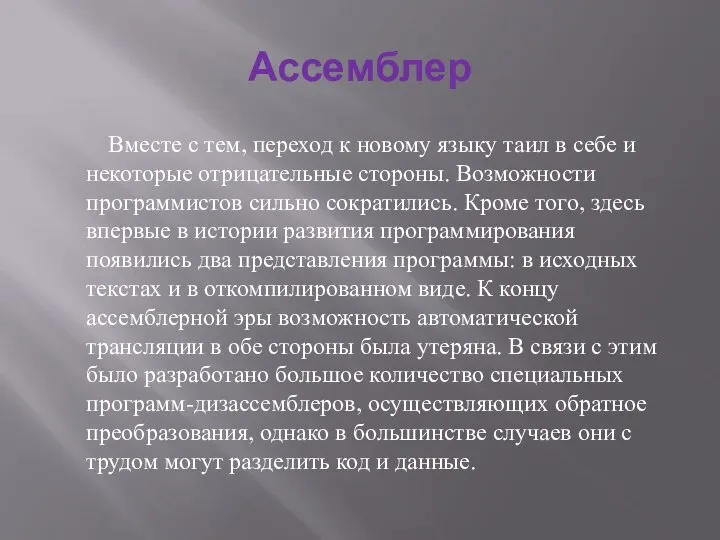 Ассемблер

Вместе с тем, переход к новому языку таил в себе и некоторые отрицательные стороны. Возможности программистов сильно сократились. Кроме того, здесь впервые в истории развития программирования появились два представления программы: в исходных текстах и в откомпилированном виде. К концу ассемблерной эры возможность автоматической трансляции в обе стороны была утеряна. В связи с этим было разработано большое количество специальных программ-дизассемблеров, осуществляющих обратное преобразования, однако в большинстве случаев они с трудом могут разделить код и данные.